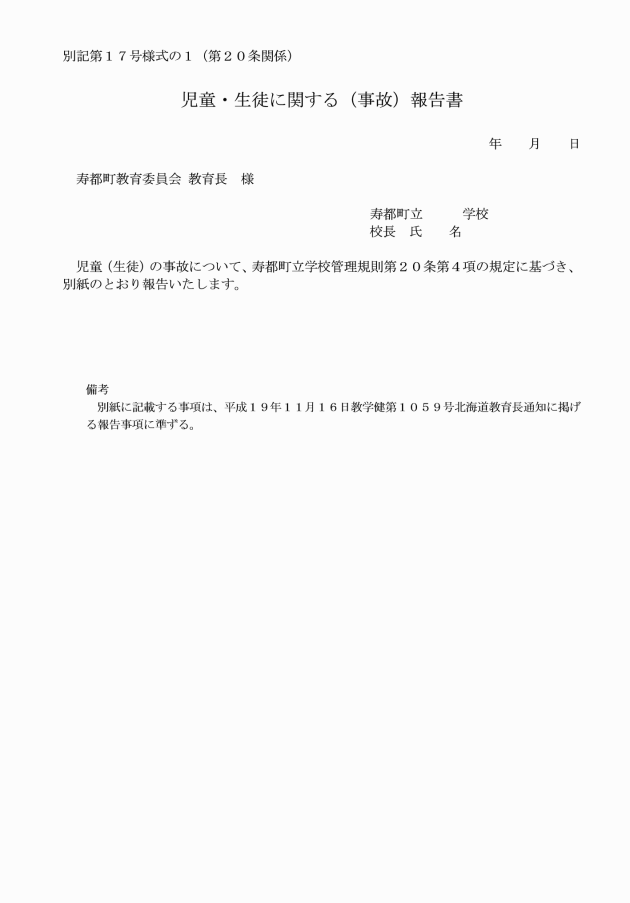 別記第１７号様式の１（第２０条関係）

児童・生徒に関する（事故）報告書

年　　月　　日

寿都町教育委員会 教育長　様

寿都町立　　　学校
校長　氏　　名

児童（生徒）の事故について、寿都町立学校管理規則第２０条第４項の規定に基づき、別紙のとおり報告いたします。

備考
別紙に記載する事項は、平成１９年１１月１６日教学健第１０５９号北海道教育長通知に掲げる報告事項に準ずる。